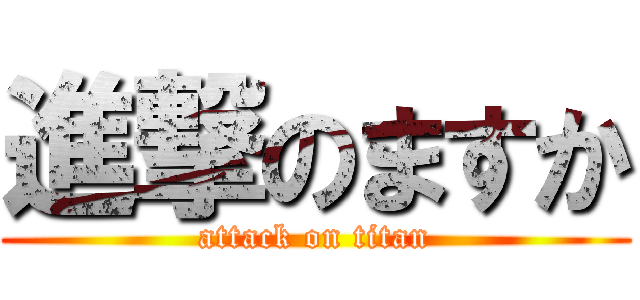 進撃のますか
attack on titan